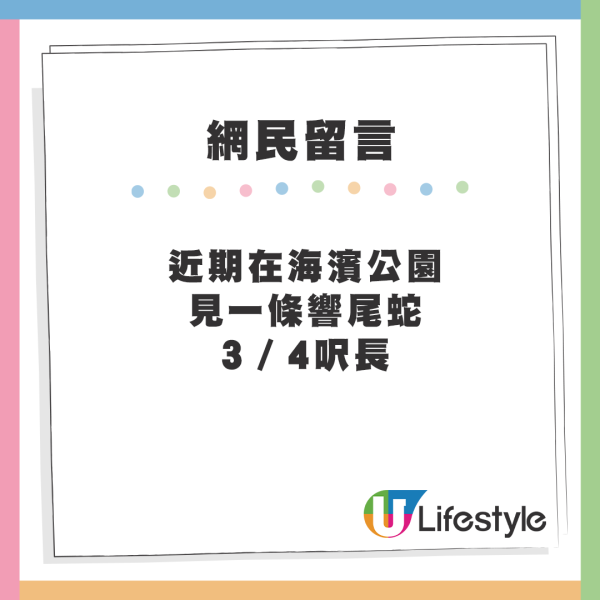 網民留言

近期在海濱公園
見一條響尾蛇
3 / 4呎長

U Lifestyle